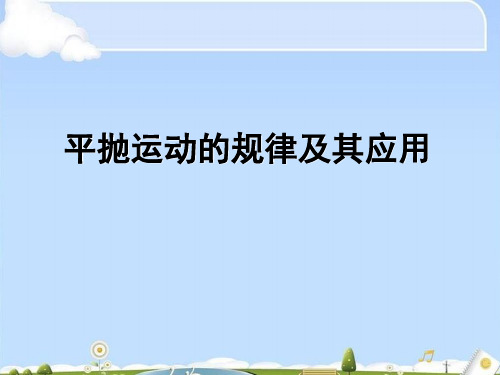 平抛运动的规律及其应用